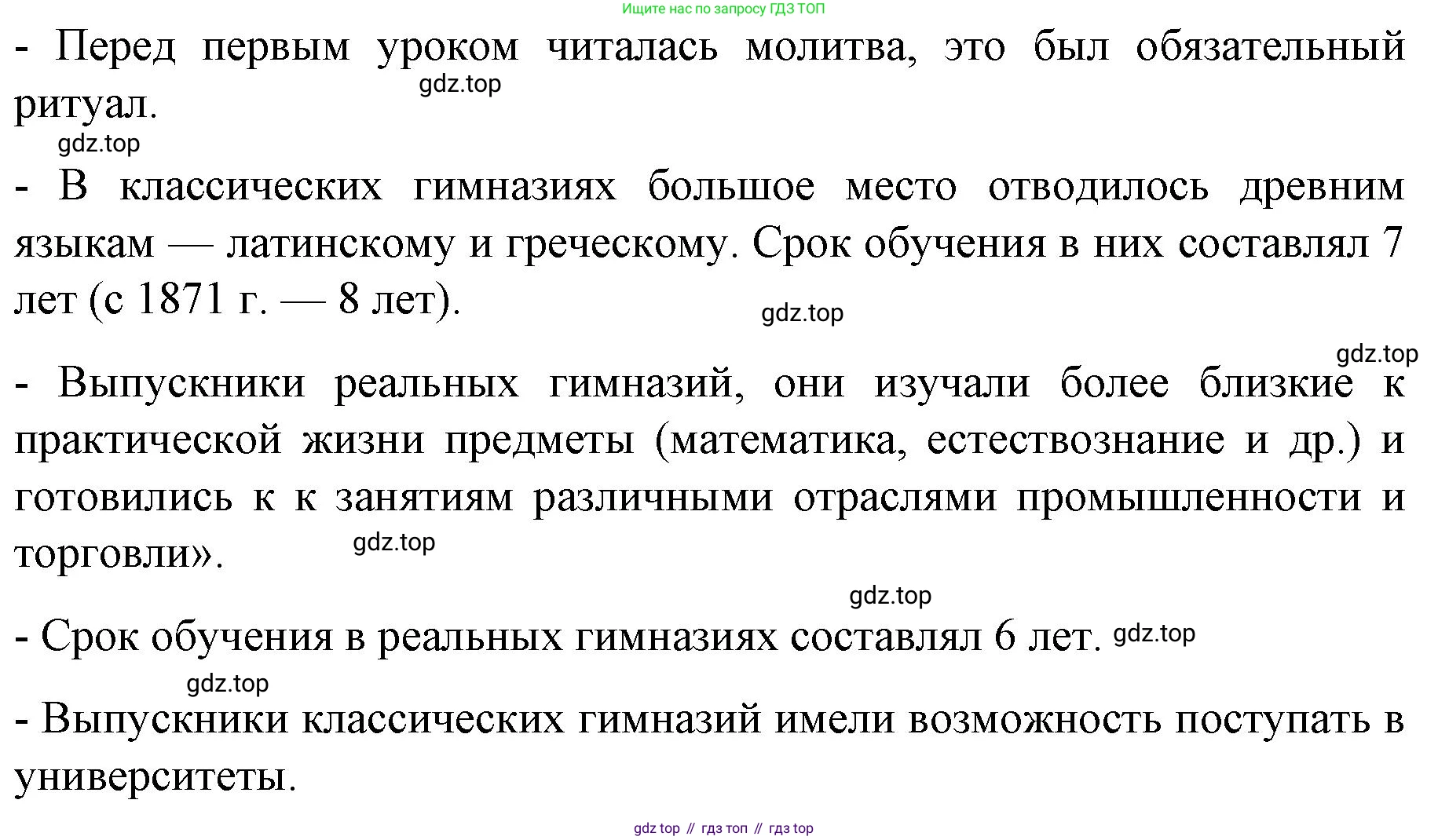 Ищите нас по запросу ГДЗ ТОП

- Перед первым уроком читалась молитва, это был обязательный ритуал.

gdz.top

gdz.top

- В классических гимназиях большое место отводилось древним языкам — латинскому и греческому. Срок обучения в них составлял 7 лет (с 1871 г. — 8 лет).

gdz.top

gdz.top

- Выпускники реальных гимназий, они изучали более близкие к практической жизни предметы (математика, естествознание и др.) и готовились к к занятиям различными отраслями промышленности и торговли».

gdz.top

gdz.top

- Срок обучения в реальных гимназиях составлял 6 лет. gdz.top

gdz.top

- Выпускники классических гимназий имели возможность поступать в университеты.

gdz top // гдз топ // гдз top